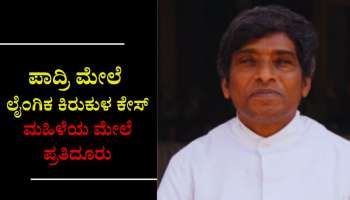 ಪಾದ್ರಿ ಮೇಲೆ
ಲೈಂಗಿಕ ಕಿರುಕುಳ ಕೇಸ್
ಮಹಿಳೆಯ ಮೇಲೆ
ಪ್ರತಿದೂರು